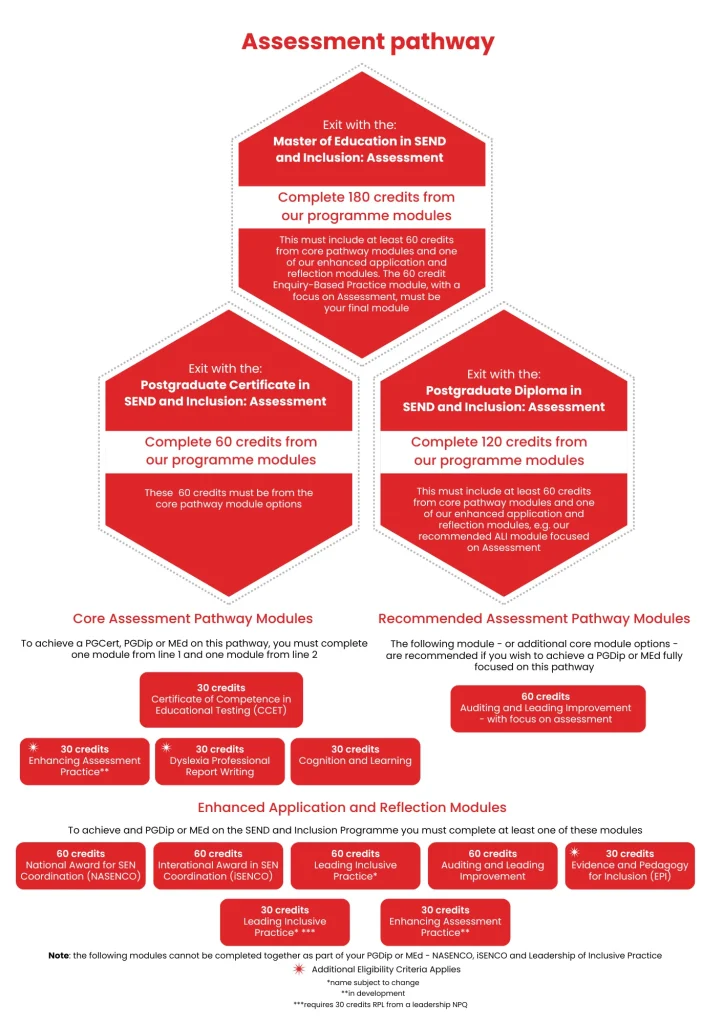 Assessment pathway

Exit with the:
Master of Education in SEND and Inclusion: Assessment

Complete 180 credits from our programme modules

This must include at least 60 credits from core pathway modules and one of our enhanced application and reflection modules. The 60 credit Enquiry-Based Practice module, with a focus on Assessment, must be your final module

Exit with the:
Postgraduate Certificate in SEND and Inclusion: Assessment

Complete 60 credits from our programme modules

These 60 credits must be from the core pathway module options

Exit with the:
Postgraduate Diploma in SEND and Inclusion: Assessment

Complete 120 credits from our programme modules

This must include at least 60 credits from core pathway modules and one of our enhanced application and reflection modules, e.g. our recommended ALI module focused on Assessment

Core Assessment Pathway Modules

To achieve a PGCert, PGDip or MEd on this pathway, you must complete one module from line 1 and one module from line 2

30 credits
Certificate of Competence in Educational Testing (CCET)

30 credits
Enhancing Assessment Practice**

30 credits
Dyslexia Professional Report Writing

30 credits
Cognition and Learning

Recommended Assessment Pathway Modules

The following module - or additional core module options - are recommended if you wish to achieve a PGDip or MEd fully focused on this pathway

60 credits
Auditing and Leading Improvement - with focus on assessment

Enhanced Application and Reflection Modules

To achieve and PGDip or MEd on the SEND and Inclusion Programme you must complete at least one of these modules

60 credits
National Award for SEN Coordination (NASENCO)

60 credits
Interational Award in SEN Coordination (iSENCO)

60 credits
Leading Inclusive Practice*

60 credits
Auditing and Leading Improvement

30 credits
Evidence and Pedagogy for Inclusion (EPI)

30 credits
Leading Inclusive Practice* ***

30 credits
Enhancing Assessment Practice**

Note: the following modules cannot be completed together as part of your PGDip or MEd - NASENCO, iSENCO and Leadership of Inclusive Practice

Additional Eligibility Criteria Applies
*name subject to change
**in development
***requires 30 credits RPL from a leadership NPQ